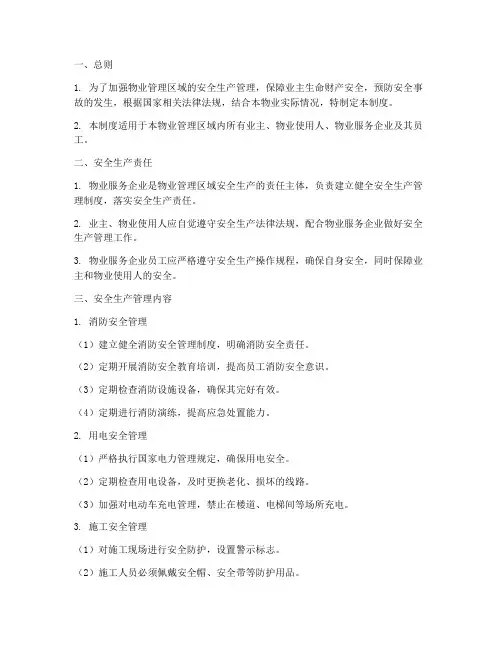 一、总则

1. 为了加强物业管理区域的安全生产管理，保障业主生命财产安全，预防安全事故的发生，根据国家相关法律法规，结合本物业实际情况，特制定本制度。

2. 本制度适用于本物业管理区域内所有业主、物业使用人、物业服务企业及其员工。

二、安全生产责任

1. 物业服务企业是物业管理区域安全生产的责任主体，负责建立健全安全生产管理制度，落实安全生产责任。

2. 业主、物业使用人应自觉遵守安全生产法律法规，配合物业服务企业做好安全生产管理工作。

3. 物业服务企业员工应严格遵守安全生产操作规程，确保自身安全，同时保障业主和物业使用人的安全。

三、安全生产管理内容

1. 消防安全管理

（1）建立健全消防安全管理制度，明确消防安全责任。

（2）定期开展消防安全教育培训，提高员工消防安全意识。

（3）定期检查消防设施设备，确保其完好有效。

（4）定期进行消防演练，提高应急处置能力。

2. 用电安全管理

（1）严格执行国家电力管理规定，确保用电安全。

（2）定期检查用电设备，及时更换老化、损坏的线路。

（3）加强对电动车充电管理，禁止在楼道、电梯间等场所充电。

3. 施工安全管理

（1）对施工现场进行安全防护，设置警示标志。

（2）施工人员必须佩戴安全帽、安全带等防护用品。